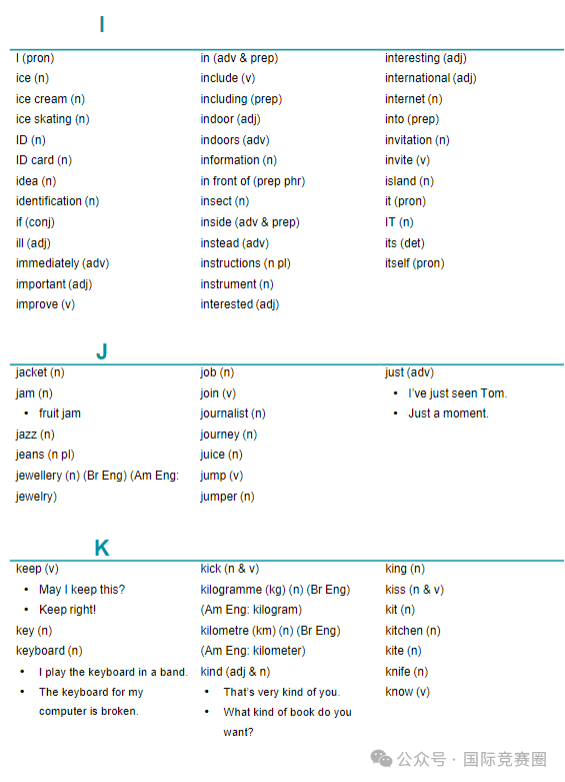 I

I (pron)
ice (n)
ice cream (n)
ice skating (n)
ID (n)
ID card (n)
idea (n)
identification (n)
if (conj)
ill (adj)
immediately (adv)
important (adj)
improve (v)

in (adv & prep)
include (v)
including (prep)
indoor (adj)
indoors (adv)
information (n)
in front of (prep phr)
insect (n)
inside (adv & prep)
instead (adv)
instructions (n pl)
instrument (n)
interested (adj)

interesting (adj)
international (adj)
internet (n)
into (prep)
invitation (n)
invite (v)
island (n)
it (pron)
IT (n)
its (det)
itself (pron)

J

jacket (n)
jam (n)
• fruit jam
jazz (n)
jeans (n pl)
jewellery (n) (Br Eng) (Am Eng: jewelry)

job (n)
join (v)
journalist (n)
journey (n)
juice (n)
jump (v)
jumper (n)

just (adv)
• I've just seen Tom.
• Just a moment.

K

keep (v)
• May I keep this?
• Keep right!
key (n)
keyboard (n)
• I play the keyboard in a band.
• The keyboard for my computer is broken.

kick (n & v)
kilogramme (kg) (n) (Br Eng) (Am Eng: kilogram)
kilometre (km) (n) (Br Eng) (Am Eng: kilometer)
kind (adj & n)
• That's very kind of you.
• What kind of book do you want?

king (n)
kiss (n & v)
kit (n)
kitchen (n)
kite (n)
knife (n)
know (v)

公众号 · 国际竞赛圈